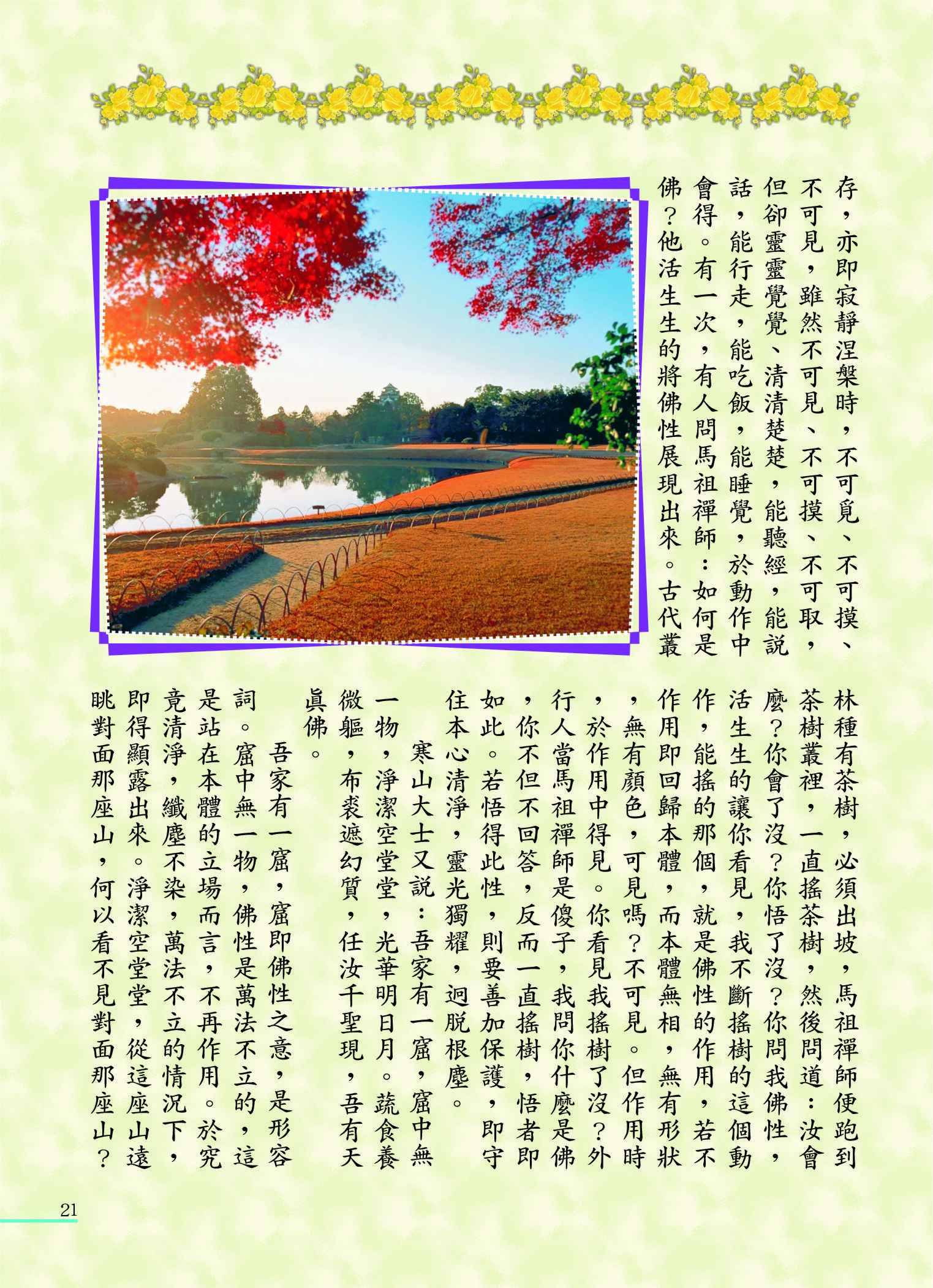 存，亦即寂靜涅槃時，不可覓、不可摸、不可見，雖然不可見、不可摸、不可取，但卻靈靈覺覺、清清楚楚，能聽經，能說話，能行走，能吃飯，能睡覺，於動作中會得。有一次，有人問馬祖禪師：如何是佛？他活生生的將佛性展現出來。古代叢林種有茶樹，必須出坡，馬祖禪師便跑到茶樹叢裡，一直搖茶樹，然後問道：汝會麼？你會了沒？你悟了沒？你問我佛性，活生生的讓你看見，我不斷搖樹的這個動作，能搖的那個，就是佛性的作用，若不作用即回歸本體，而本體無相，無有形狀，無有顏色，可見嗎？不可見。但作用時，於作用中得見。你看見我搖樹了沒？外行人當馬祖禪師是傻子，我問你什麼是佛，你不但不回答，反而一直搖樹，悟者即如此。若悟得此性，則要善加保護，即守住本心清淨，靈光獨耀，迥脫根塵。

寒山大士又說：吾家有一窟，窟中無一物，淨潔空堂堂，光華明日月。蔬食養微軀，布裘遮幻質，任汝千聖現，吾有天眞佛。

吾家有一窟，窟即佛性之意，是形容詞。窟中無一物，佛性是萬法不立的，這是站在本體的立場而言，不再作用。於究竟清淨，纖塵不染，萬法不立的情況下，即得顯露出來。淨潔空堂堂，從這座山遠眺對面那座山，何以看不見對面那座山？

21